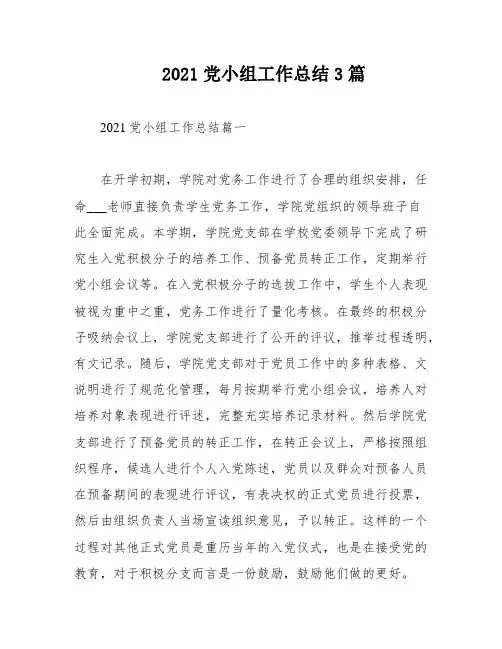 2021 党小组工作总结 3 篇

2021 党小组工作总结篇一

在开学初期，学院对党务工作进行了合理的组织安排，任命___老师直接负责学生党务工作，学院党组织的领导班子自此全面完成。本学期，学院党支部在学校党委领导下完成了研究生入党积极分子的培养工作、预备党员转正工作，定期举行党小组会议等。在入党积极分子的选拔工作中，学生个人表现被视为重中之重，党务工作进行了量化考核。在最终的积极分子吸纳会议上，学院党支部进行了公开的评议，推举过程透明，有文记录。随后，学院党支部对于党员工作中的多种表格、文说明进行了规范化管理，每月按期举行党小组会议，培养人对培养对象表现进行评述，完整充实培养记录材料。然后学院党支部进行了预备党员的转正工作，在转正会议上，严格按照组织程序，候选人进行个人入党陈述，党员以及群众对预备人员在预备期间的表现进行评议，有表决权的正式党员进行投票，然后由组织负责人当场宣读组织意见，予以转正。这样的一个过程对其他正式党员是重历当年的入党仪式，也是在接受党的教育，对于积极分支而言是一份鼓励，鼓励他们做的更好。